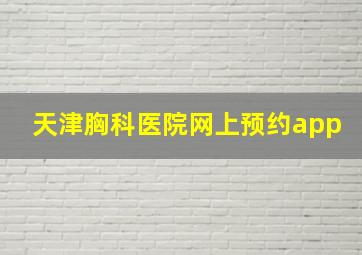 天津胸科医院网上预约app